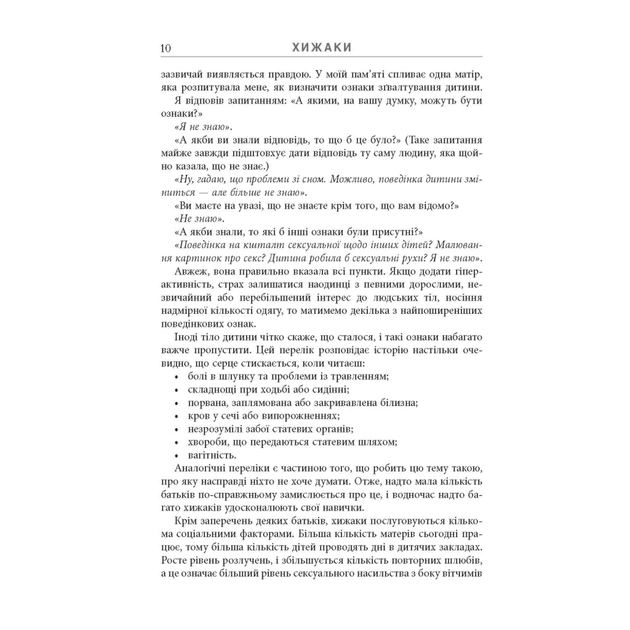 10 ХИЖАКИ

зазвичай виявляється правдою. У моїй пам'яті спливає одна матір, яка розпитувала мене, як визначити ознаки зґвалтування дитини.

Я відповів запитанням: «А якими, на вашу думку, можуть бути ознаки?»

«Я не знаю».

«А якби ви знали відповідь, то що б це було?» (Таке запитання майже завжди підштовхує дати відповідь ту саму людину, яка щойно казала, що не знає.)

«Ну, гадаю, що проблеми зі сном. Можливо, поведінка дитини зміниться — але більше не знаю».

«Ви маєте на увазі, що не знаєте крім того, що вам відомо?»

«Не знаю».

«А якби знали, то які б інші ознаки були присутні?»

«Поведінка на кшталт сексуальної щодо інших дітей? Малювання картинок про секс? Дитина робила б сексуальні рухи? Я не знаю».

Авжеж, вона правильно вказала всі пункти. Якщо додати гіперактивність, страх залишатися наодинці з певними дорослими, незвичайний або перебільшений інтерес до людських тіл, носіння надмірної кількості одягу, то матимемо декілька з найпоширеніших поведінкових ознак.

Іноді тіло дитини чітко скаже, що сталося, і такі ознаки набагато важче пропустити. Цей перелік розповідає історію настільки очевидно, що серце стискається, коли читаєш:

• болі в шлунку та проблеми із травленням;
• складнощі при ходьбі або сидінні;
• порвана, заплямована або закривавлена білизна;
• кров у сечі або випорожненнях;
• незрозумілі забої статевих органів;
• хвороби, що передаються статевим шляхом;
• вагітність.

Аналогічні переліки є частиною того, що робить цю тему такою, про яку насправді ніхто не хоче думати. Отже, надто мала кількість батьків по-справжньому замислюється про це, і водночас надто багато хижаків удосконалюють свої навички.

Крім заперечень деяких батьків, хижаки послуговуються кількома соціальними факторами. Більша кількість матерів сьогодні працює, тому більша кількість дітей проводять дні в дитячих закладах. Росте рівень розлучень, і збільшується кількість повторних шлюбів, а це означає більший рівень сексуального насильства з боку вітчимів